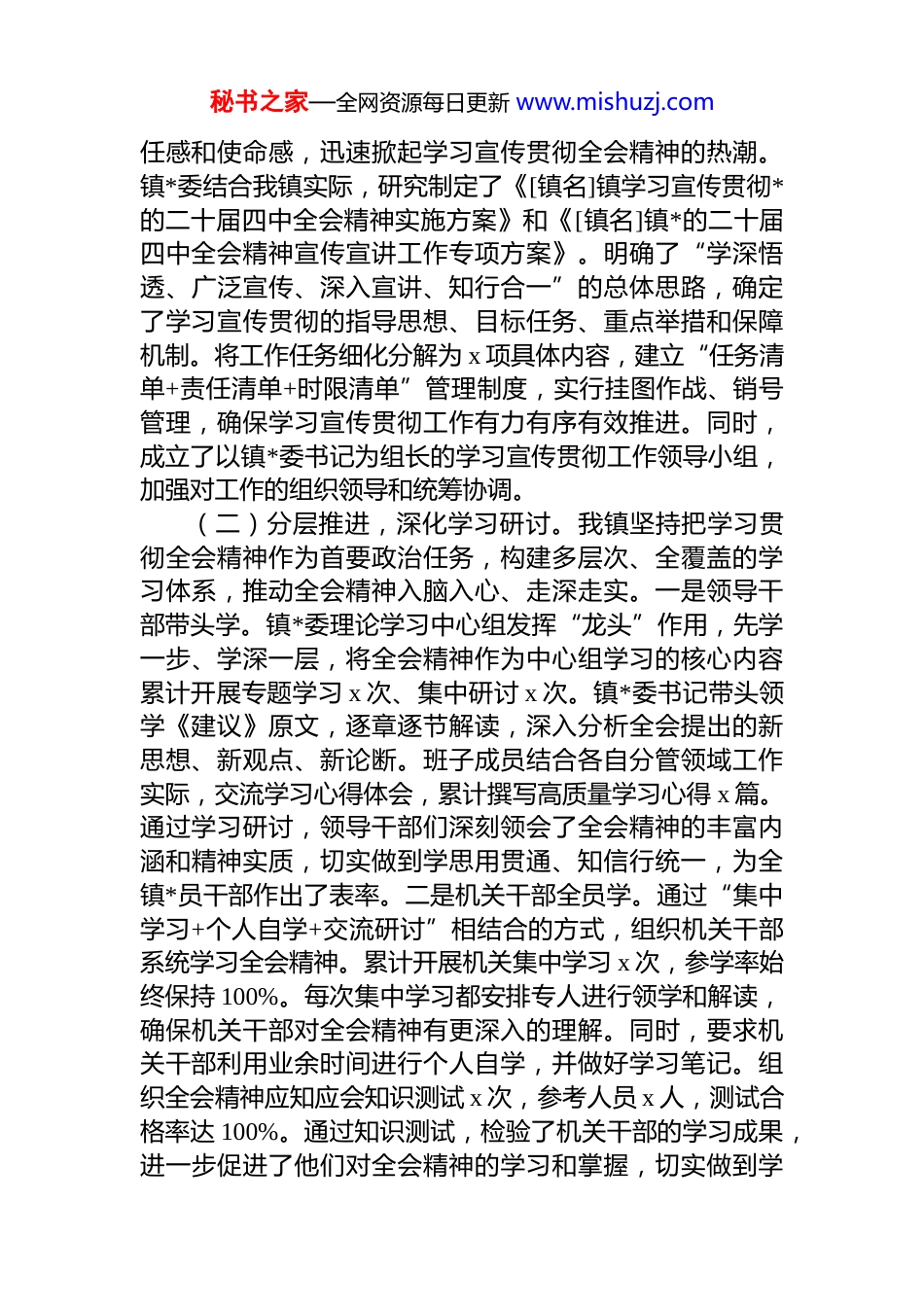 秘书之家—全网资源每日更新 www.mishuzj.com

任感和使命感，迅速掀起学习宣传贯彻全会精神的热潮。镇*委结合我镇实际，研究制定了《[镇名]镇学习宣传贯彻*的二十届四中全会精神实施方案》和《[镇名]镇*的二十届四中全会精神宣传宣讲工作专项方案》。明确了“学深悟透、广泛宣传、深入宣讲、知行合一”的总体思路，确定了学习宣传贯彻的指导思想、目标任务、重点举措和保障机制。将工作任务细化分解为 x 项具体内容，建立“任务清单+责任清单+时限清单”管理制度，实行挂图作战、销号管理，确保学习宣传贯彻工作有力有序有效推进。同时，成立了以镇*委书记为组长的学习宣传贯彻工作领导小组，加强对工作的组织领导和统筹协调。

（二）分层推进，深化学习研讨。我镇坚持把学习贯彻全会精神作为首要政治任务，构建多层次、全覆盖的学习体系，推动全会精神入脑入心、走深走实。一是领导干部带头学。镇*委理论学习中心组发挥“龙头”作用，先学一步、学深一层，将全会精神作为中心组学习的核心内容累计开展专题学习 x 次、集中研讨 x 次。镇*委书记带头领学《建议》原文，逐章逐节解读，深入分析全会提出的新思想、新观点、新论断。班子成员结合各自分管领域工作实际，交流学习心得体会，累计撰写高质量学习心得 x 篇。通过学习研讨，领导干部们深刻领会了全会精神的丰富内涵和精神实质，切实做到学思用贯通、知信行统一，为全镇*员干部作出了表率。二是机关干部全员学。通过“集中学习+个人自学+交流研讨”相结合的方式，组织机关干部系统学习全会精神。累计开展机关集中学习 x 次，参学率始终保持 100%。每次集中学习都安排专人进行领学和解读，确保机关干部对全会精神有更深入的理解。同时，要求机关干部利用业余时间进行个人自学，并做好学习笔记。组织全会精神应知应会知识测试 x 次，参考人员 x 人，测试合格率达 100%。通过知识测试，检验了机关干部的学习成果，进一步促进了他们对全会精神的学习和掌握，切实做到学